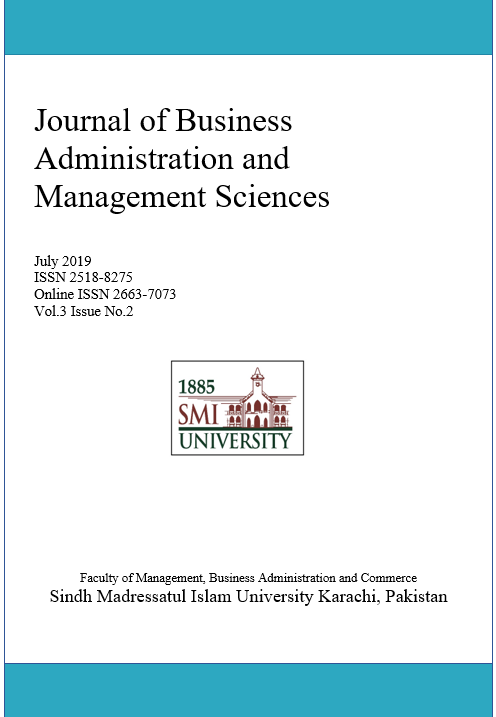 Journal of Business Administration and Management Sciences

July 2019
ISSN 2518-8275
Online ISSN 2663-7073
Vol.3 Issue No.2

1885
SMI
UNIVERSITY

Faculty of Management, Business Administration and Commerce
Sindh Madressatul Islam University Karachi, Pakistan